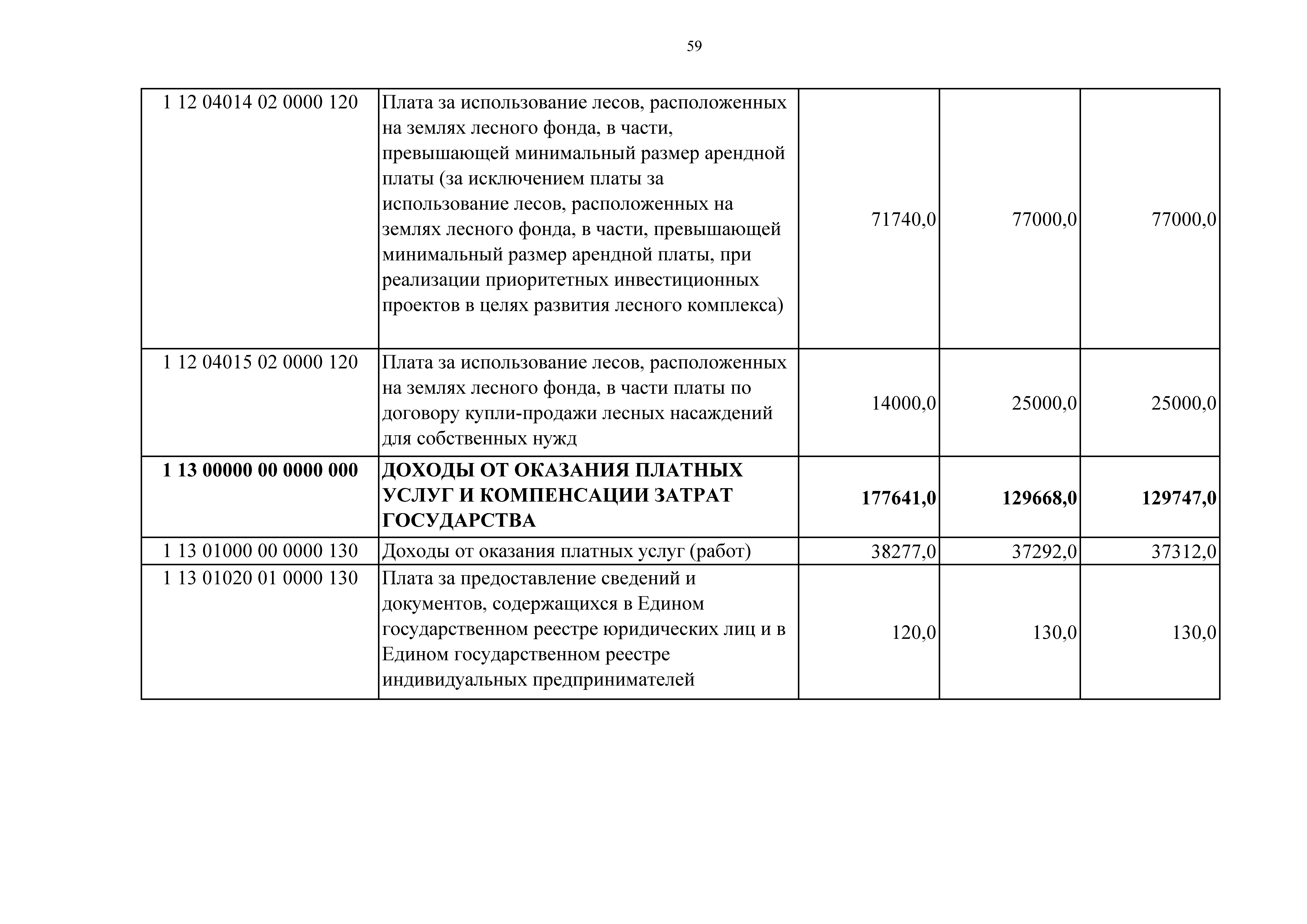 59

| | | | | |
|---|---|---|---|---|
| 1 12 04014 02 0000 120 | Плата за использование лесов, расположенных на землях лесного фонда, в части, превышающей минимальный размер арендной платы (за исключением платы за использование лесов, расположенных на землях лесного фонда, в части, превышающей минимальный размер арендной платы, при реализации приоритетных инвестиционных проектов в целях развития лесного комплекса) | 71740,0 | 77000,0 | 77000,0 |
| 1 12 04015 02 0000 120 | Плата за использование лесов, расположенных на землях лесного фонда, в части платы по договору купли-продажи лесных насаждений для собственных нужд | 14000,0 | 25000,0 | 25000,0 |
| **1 13 00000 00 0000 000** | **ДОХОДЫ ОТ ОКАЗАНИЯ ПЛАТНЫХ УСЛУГ И КОМПЕНСАЦИИ ЗАТРАТ ГОСУДАРСТВА** | **177641,0** | **129668,0** | **129747,0** |
| 1 13 01000 00 0000 130 | Доходы от оказания платных услуг (работ) | 38277,0 | 37292,0 | 37312,0 |
| 1 13 01020 01 0000 130 | Плата за предоставление сведений и документов, содержащихся в Едином государственном реестре юридических лиц и в Едином государственном реестре индивидуальных предпринимателей | 120,0 | 130,0 | 130,0 |